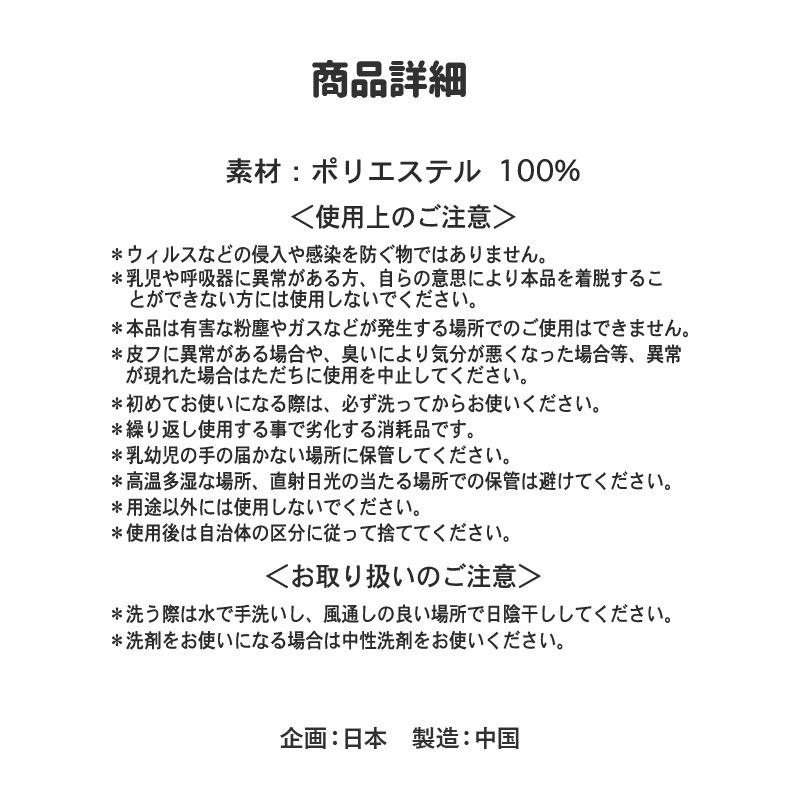 商品詳細

素材：ポリエステル 100%

＜使用上のご注意＞

＊ウィルスなどの侵入や感染を防ぐ物ではありません。
＊乳児や呼吸器に異常がある方、自らの意思により本品を着脱することができない方には使用しないでください。
＊本品は有害な粉塵やガスなどが発生する場所でのご使用はできません。
＊皮フに異常がある場合や、臭いにより気分が悪くなった場合等、異常が現れた場合はただちに使用を中止してください。
＊初めてお使いになる際は、必ず洗ってからお使いください。
＊繰り返し使用する事で劣化する消耗品です。
＊乳幼児の手の届かない場所に保管してください。
＊高温多湿な場所、直射日光の当たる場所での保管は避けてください。
＊用途以外には使用しないでください。
＊使用後は自治体の区分に従って捨ててください。

＜お取り扱いのご注意＞

＊洗う際は水で手洗いし、風通しの良い場所で日陰干ししてください。
＊洗剤をお使いになる場合は中性洗剤をお使いください。

企画：日本　製造：中国